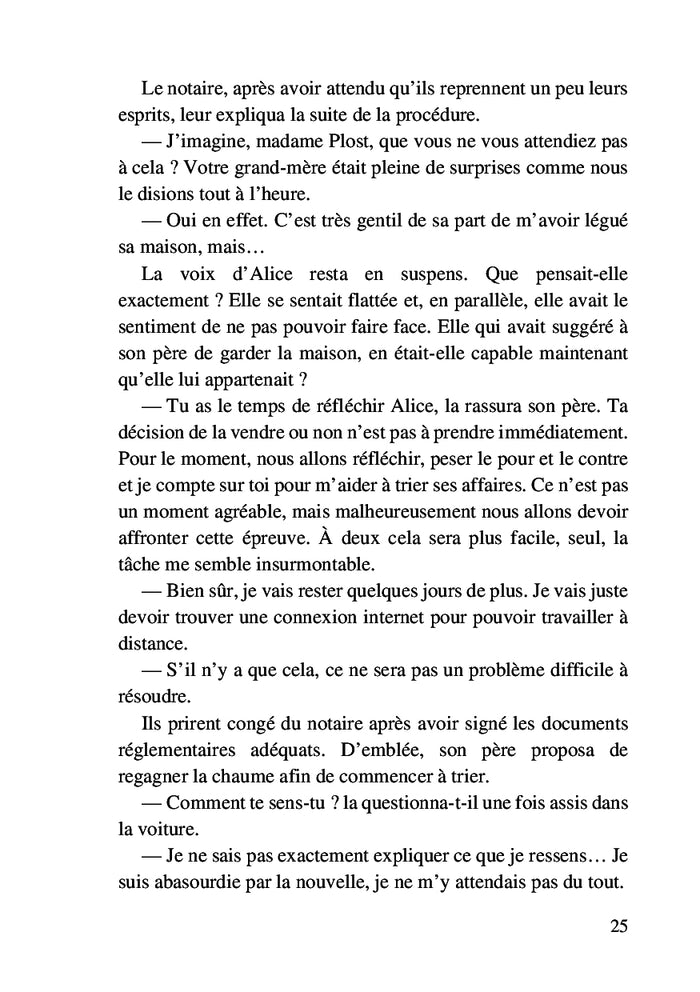 Le notaire, après avoir attendu qu'ils reprennent un peu leurs esprits, leur expliqua la suite de la procédure.

— J'imagine, madame Plost, que vous ne vous attendiez pas à cela ? Votre grand-mère était pleine de surprises comme nous le disions tout à l'heure.

— Oui en effet. C'est très gentil de sa part de m'avoir légué sa maison, mais…

La voix d'Alice resta en suspens. Que pensait-elle exactement ? Elle se sentait flattée et, en parallèle, elle avait le sentiment de ne pas pouvoir faire face. Elle qui avait suggéré à son père de garder la maison, en était-elle capable maintenant qu'elle lui appartenait ?

— Tu as le temps de réfléchir Alice, la rassura son père. Ta décision de la vendre ou non n'est pas à prendre immédiatement. Pour le moment, nous allons réfléchir, peser le pour et le contre et je compte sur toi pour m'aider à trier ses affaires. Ce n'est pas un moment agréable, mais malheureusement nous allons devoir affronter cette épreuve. À deux cela sera plus facile, seul, la tâche me semble insurmontable.

— Bien sûr, je vais rester quelques jours de plus. Je vais juste devoir trouver une connexion internet pour pouvoir travailler à distance.

— S'il n'y a que cela, ce ne sera pas un problème difficile à résoudre.

Ils prirent congé du notaire après avoir signé les documents réglementaires adéquats. D'emblée, son père proposa de regagner la chaume afin de commencer à trier.

— Comment te sens-tu ? la questionna-t-il une fois assis dans la voiture.

— Je ne sais pas exactement expliquer ce que je ressens… Je suis abasourdie par la nouvelle, je ne m'y attendais pas du tout.

25